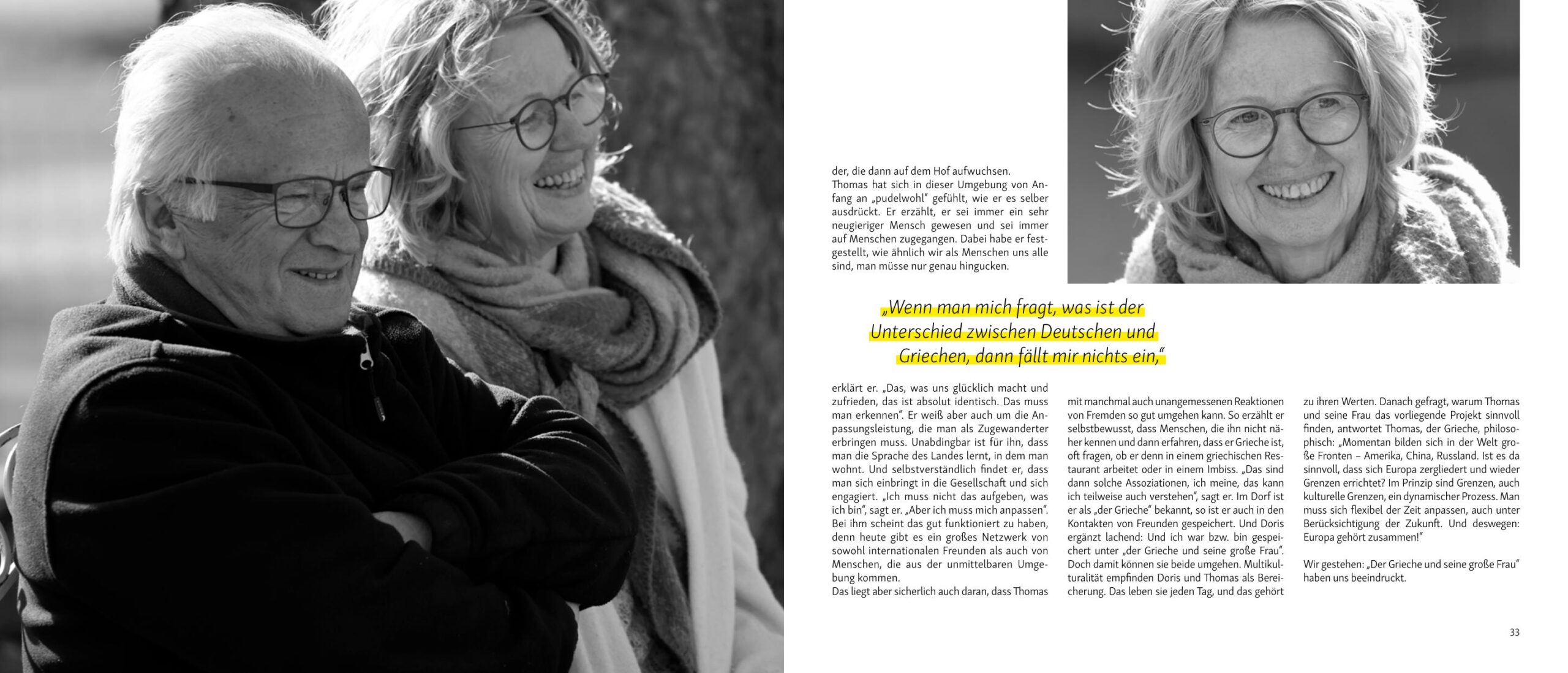 der, die dann auf dem Hof aufwuchsen.
Thomas hat sich in dieser Umgebung von Anfang an „pudelwohl“ gefühlt, wie er es selber ausdrückt. Er erzählt, er sei immer ein sehr neugieriger Mensch gewesen und sei immer auf Menschen zugegangen. Dabei habe er festgestellt, wie ähnlich wir als Menschen uns alle sind, man müsse nur genau hingucken.

„Wenn man mich fragt, was ist der Unterschied zwischen Deutschen und Griechen, dann fällt mir nichts ein,“

erklärt er. „Das, was uns glücklich macht und zufrieden, das ist absolut identisch. Das muss man erkennen“. Er weiß aber auch um die Anpassungsleistung, die man als Zugewanderter erbringen muss. Unabdingbar ist für ihn, dass man die Sprache des Landes lernt, in dem man wohnt. Und selbstverständlich findet er, dass man sich einbringt in die Gesellschaft und sich engagiert. „Ich muss nicht das aufgeben, was ich bin“, sagt er. „Aber ich muss mich anpassen“. Bei ihm scheint das gut funktioniert zu haben, denn heute gibt es ein großes Netzwerk von sowohl internationalen Freunden als auch von Menschen, die aus der unmittelbaren Umgebung kommen.
Das liegt aber sicherlich auch daran, dass Thomas mit manchmal auch unangemessenen Reaktionen von Fremden so gut umgehen kann. So erzählt er selbstbewusst, dass Menschen, die ihn nicht näher kennen und dann erfahren, dass er Grieche ist, oft fragen, ob er denn in einem griechischen Restaurant arbeitet oder in einem Imbiss. „Das sind dann solche Assoziationen, ich meine, das kann ich teilweise auch verstehen“, sagt er. Im Dorf ist er als „der Grieche“ bekannt, so ist er auch in den Kontakten von Freunden gespeichert. Und Doris ergänzt lachend: Und ich war bzw. bin gespeichert unter „der Grieche und seine große Frau“. Doch damit können sie beide umgehen. Multikulturalität empfinden Doris und Thomas als Bereicherung. Das leben sie jeden Tag, und das gehört zu ihren Werten. Danach gefragt, warum Thomas und seine Frau das vorliegende Projekt sinnvoll finden, antwortet Thomas, der Grieche, philosophisch: „Momentan bilden sich in der Welt große Fronten – Amerika, China, Russland. Ist es da sinnvoll, dass sich Europa zergliedert und wieder Grenzen errichtet? Im Prinzip sind Grenzen, auch kulturelle Grenzen, ein dynamischer Prozess. Man muss sich flexibel der Zeit anpassen, auch unter Berücksichtigung der Zukunft. Und deswegen: Europa gehört zusammen!“

Wir gestehen: „Der Grieche und seine große Frau“ haben uns beeindruckt.

33